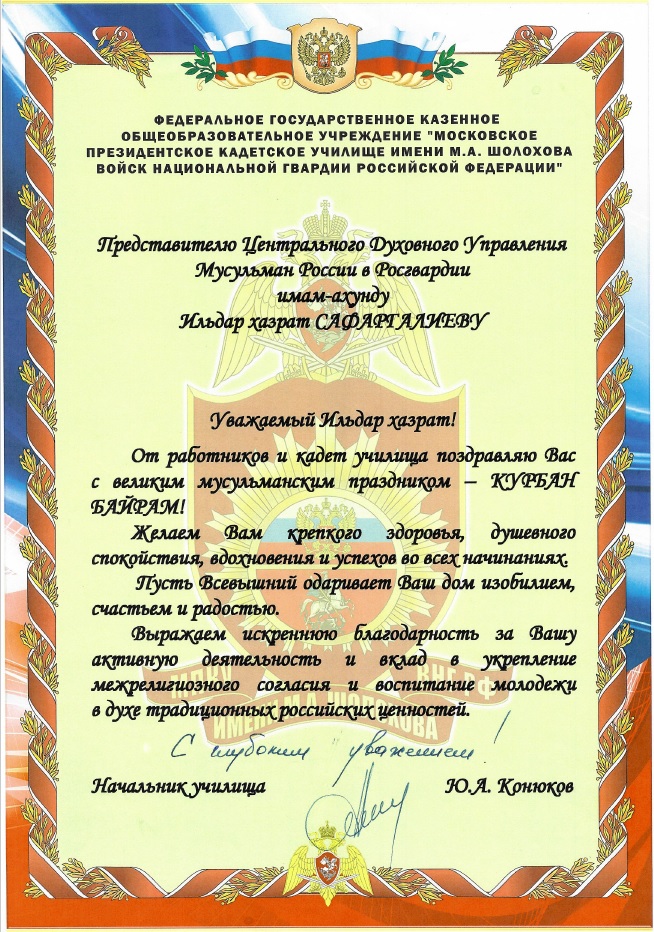 ФЕДЕРАЛЬНОЕ ГОСУДАРСТВЕННОЕ КАЗЕННОЕ ОБЩЕОБРАЗОВАТЕЛЬНОЕ УЧРЕЖДЕНИЕ "МОСКОВСКОЕ ПРЕЗИДЕНТСКОЕ КАДЕТСКОЕ УЧИЛИЩЕ ИМЕНИ М.А. ШОЛОХОВА ВОЙСК НАЦИОНАЛЬНОЙ ГВАРДИИ РОССИЙСКОЙ ФЕДЕРАЦИИ"

Представителю Центрального Духовного Управления Мусульман России в Росгвардии
имам-ахунду
Ильдар хазрат САФАРГАЛИЕВУ

Уважаемый Ильдар хазрат!

От работников и кадет училища поздравляю Вас с великим мусульманским праздником – КУРБАН БАЙРАМ!

Желаем Вам крепкого здоровья, душевного спокойствия, вдохновения и успехов во всех начинаниях.

Пусть Всевышний одаривает Ваш дом изобилием, счастьем и радостью.

Выражаем искреннюю благодарность за Вашу активную деятельность и вклад в укрепление межрелигиозного согласия и воспитание молодежи в духе традиционных российских ценностей.

С глубоким уважением!

Начальник училища Ю.А. Конюков